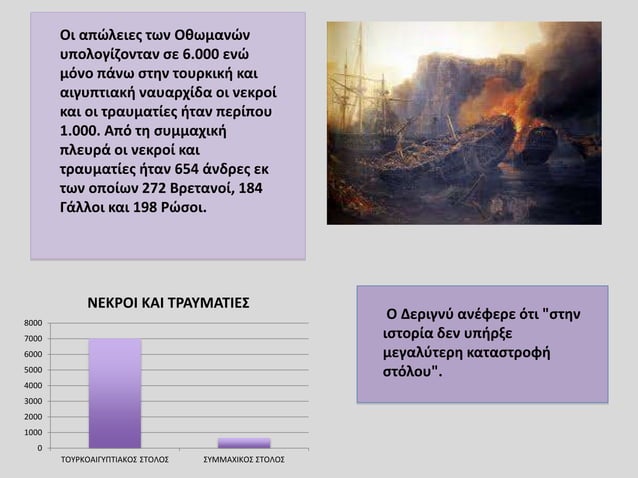 Οι απώλειες των Οθωμανών υπολογίζονταν σε 6.000 ενώ μόνο πάνω στην τουρκική και αιγυπτιακή ναυαρχίδα οι νεκροί και οι τραυματίες ήταν περίπου 1.000. Από τη συμμαχική πλευρά οι νεκροί και τραυματίες ήταν 654 άνδρες εκ των οποίων 272 Βρετανοί, 184 Γάλλοι και 198 Ρώσοι.

ΝΕΚΡΟΙ ΚΑΙ ΤΡΑΥΜΑΤΙΕΣ

8000
7000
6000
5000
4000
3000
2000
1000
0

ΤΟΥΡΚΟΑΙΓΥΠΤΙΑΚΟΣ ΣΤΟΛΟΣ
ΣΥΜΜΑΧΙΚΟΣ ΣΤΟΛΟΣ

Ο Δεριγνύ ανέφερε ότι "στην ιστορία δεν υπήρξε μεγαλύτερη καταστροφή στόλου".